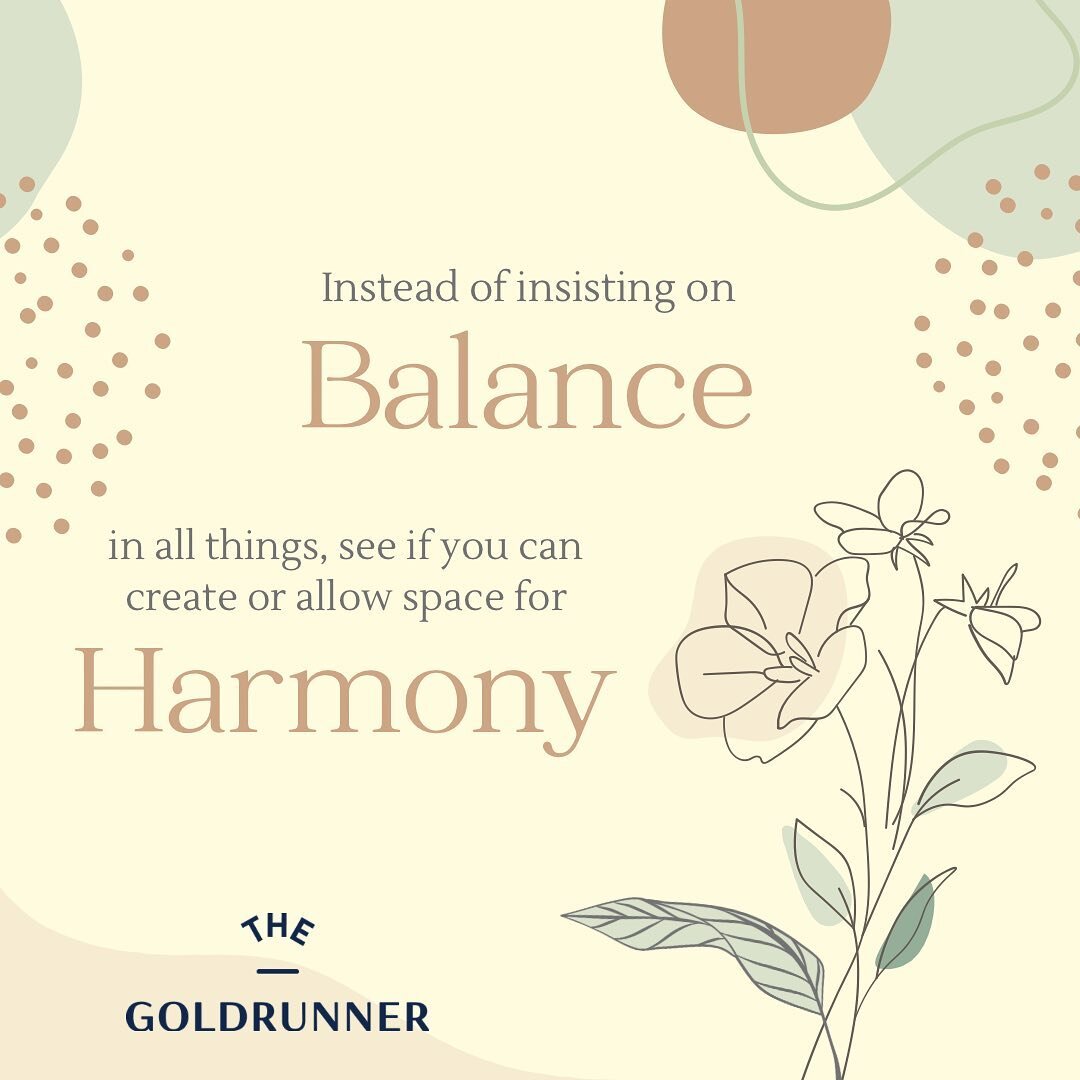 Instead of insisting on
Balance
in all things, see if you can create or allow space for
Harmony

THE
GOLDRUNNER